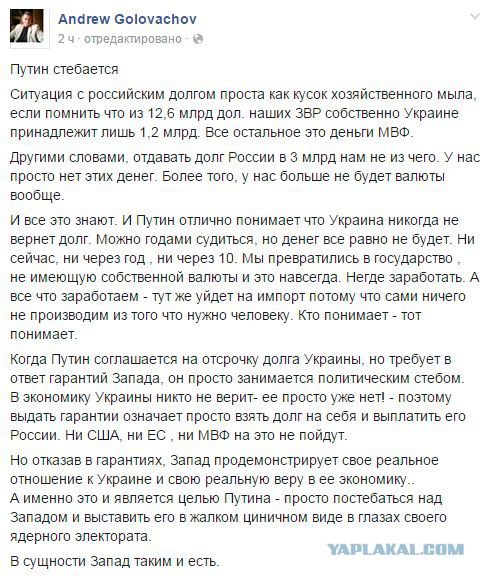 Andrew Golovachov
2 ч · отредактировано ·

Путин стебается

Ситуация с российским долгом проста как кусок хозяйственного мыла, если помнить что из 12,6 млрд дол. наших ЗВР собственно Украине принадлежит лишь 1,2 млрд. Все остальное это деньги МВФ.

Другими словами, отдавать долг России в 3 млрд нам не из чего. У нас просто нет этих денег. Более того, у нас больше не будет валюты вообще.

И все это знают. И Путин отлично понимает что Украина никогда не вернет долг. Можно годами судиться, но денег все равно не будет. Ни сейчас, ни через год , ни через 10. Мы превратились в государство , не имеющую собственной валюты и это навсегда. Негде заработать. А все что заработаем - тут же уйдет на импорт потому что сами ничего не производим из того что нужно человеку. Кто понимает - тот понимает.

Когда Путин соглашается на отсрочку долга Украины, но требует в ответ гарантий Запада, он просто занимается политическим стебом. В экономику Украины никто не верит- ее просто уже нет! - поэтому выдать гарантии означает просто взять долг на себя и выплатить его России. Ни США, ни ЕС , ни МВФ на это не пойдут.

Но отказав в гарантиях, Запад продемонстрирует свое реальное отношение к Украине и свою реальную веру в ее экономику..
А именно это и является целью Путина - просто постебаться над Западом и выставить его в жалком циничном виде в глазах своего ядерного электората.

В сущности Запад таким и есть.

YAPLAKAL.COM